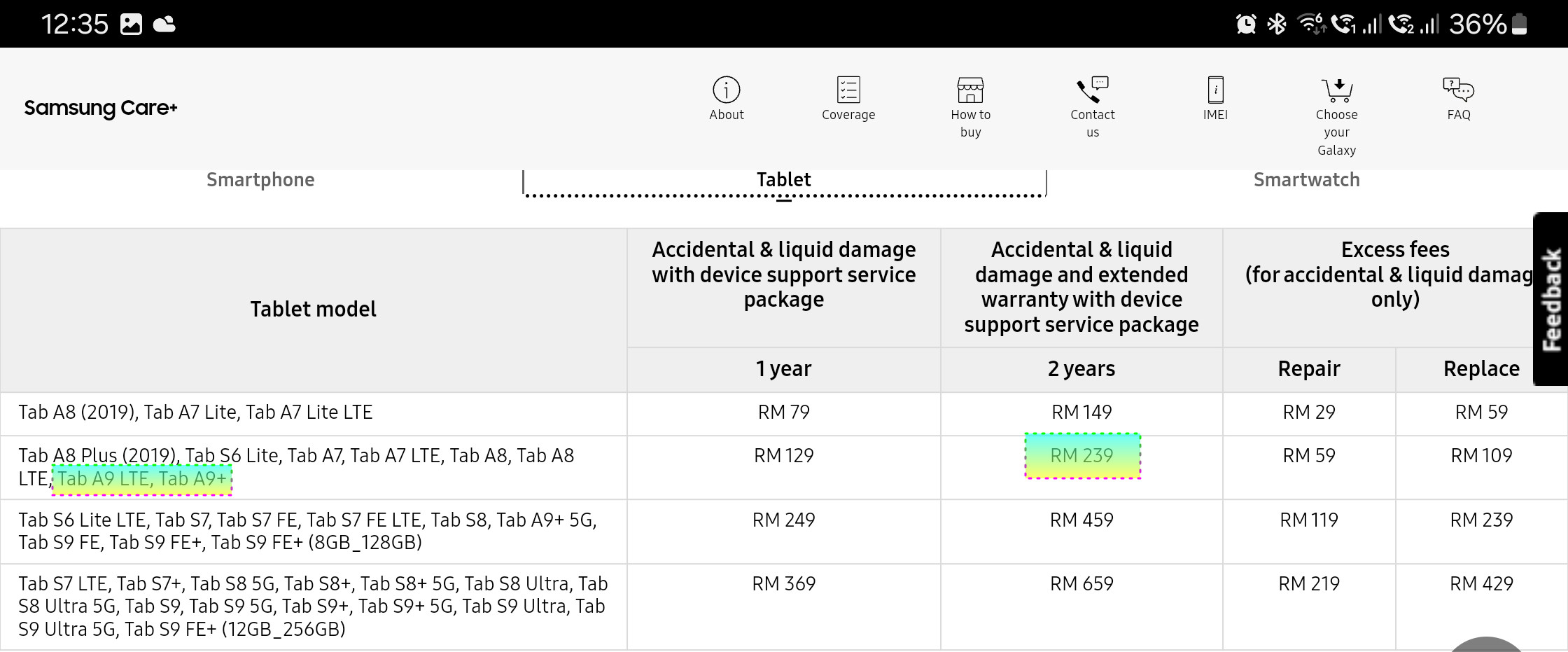 12:35

36%

Samsung Care+

About

Coverage

How to buy

Contact us

IMEI

Choose your Galaxy

FAQ

Smartphone

Tablet

Smartwatch

Feedback

| Tablet model | Accidental & liquid damage with device support service package | Accidental & liquid damage and extended warranty with device support service package | Excess fees (for accidental & liquid damag only) | |
|---|---|---|---|---|
| | 1 year | 2 years | Repair | Replace |
| Tab A8 (2019), Tab A7 Lite, Tab A7 Lite LTE | RM 79 | RM 149 | RM 29 | RM 59 |
| Tab A8 Plus (2019), Tab S6 Lite, Tab A7, Tab A7 LTE, Tab A8, Tab A8 LTE, Tab A9 LTE, Tab A9+ | RM 129 | RM 239 | RM 59 | RM 109 |
| Tab S6 Lite LTE, Tab S7, Tab S7 FE, Tab S7 FE LTE, Tab S8, Tab A9+ 5G, Tab S9 FE, Tab S9 FE+, Tab S9 FE+ (8GB_128GB) | RM 249 | RM 459 | RM 119 | RM 239 |
| Tab S7 LTE, Tab S7+, Tab S8 5G, Tab S8+, Tab S8+ 5G, Tab S8 Ultra, Tab S8 Ultra 5G, Tab S9, Tab S9 5G, Tab S9+, Tab S9+ 5G, Tab S9 Ultra, Tab S9 Ultra 5G, Tab S9 FE+ (12GB_256GB) | RM 369 | RM 659 | RM 219 | RM 429 |